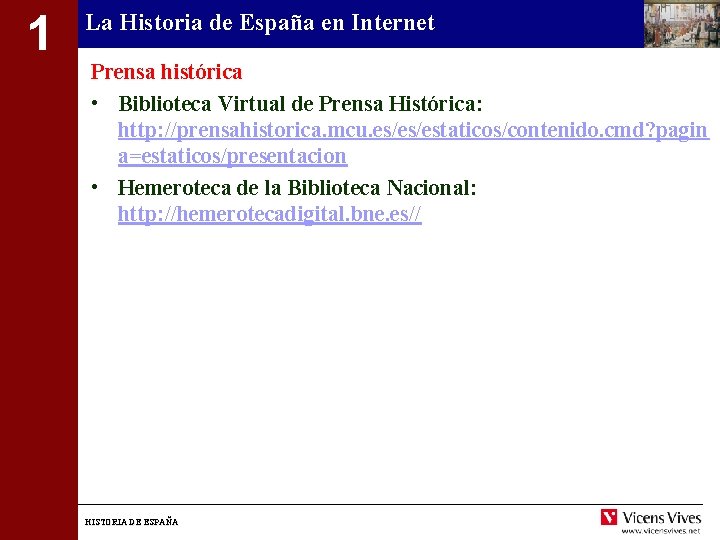 1

La Historia de España en Internet

Prensa histórica

• Biblioteca Virtual de Prensa Histórica: http://prensahistorica.mcu.es/es/estaticos/contenido.cmd?pagina=estaticos/presentacion

• Hemeroteca de la Biblioteca Nacional: http://hemerotecadigital.bne.es//

HISTORIA DE ESPAÑA

Vicens Vives
www.vicensvives.net